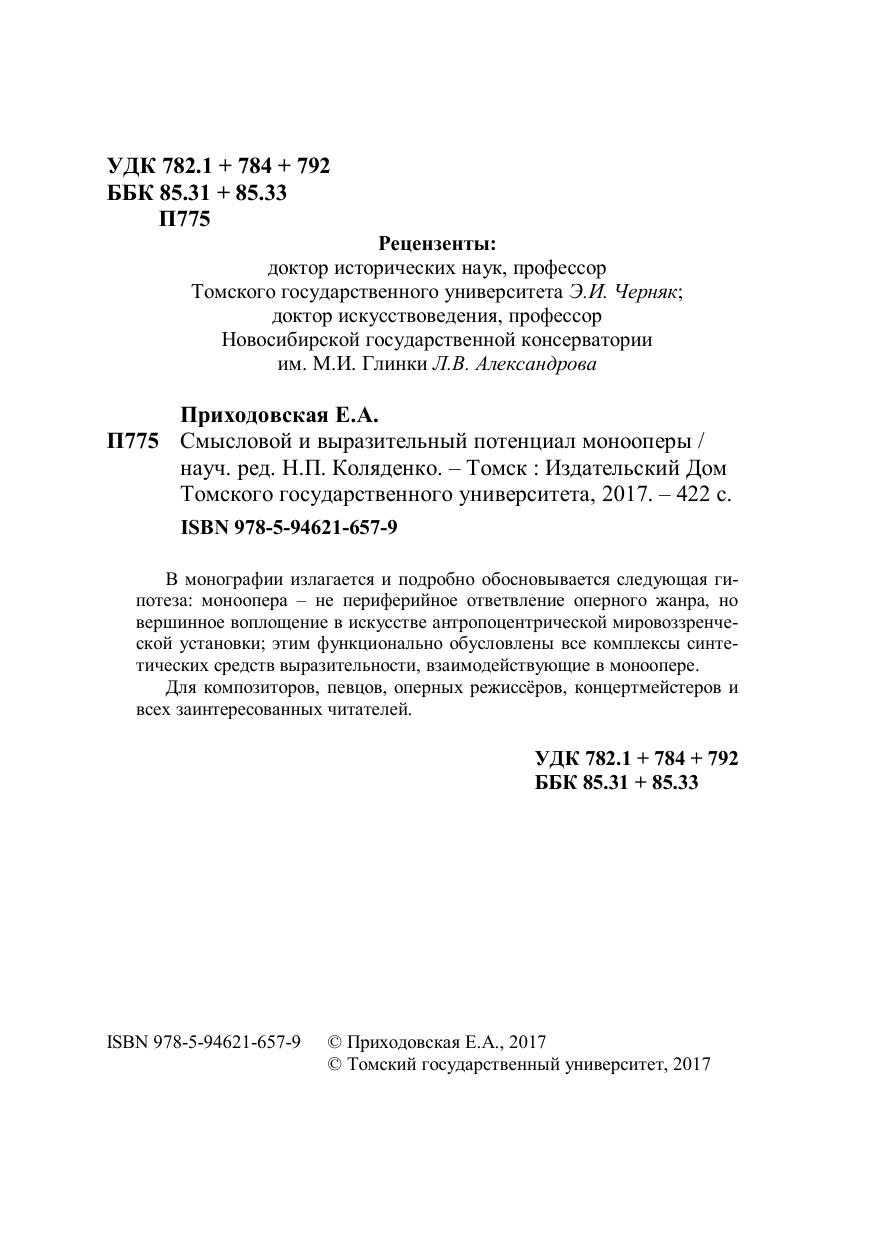 УДК 782.1 + 784 + 792
ББК 85.31 + 85.33
П775

Рецензенты:
доктор исторических наук, профессор
Томского государственного университета Э.И. Черняк;
доктор искусствоведения, профессор
Новосибирской государственной консерватории
им. М.И. Глинки Л.В. Александрова

Приходовская Е.А.
П775 Смысловой и выразительный потенциал монооперы / науч. ред. Н.П. Коляденко. – Томск : Издательский Дом Томского государственного университета, 2017. – 422 с.
ISBN 978-5-94621-657-9

В монографии излагается и подробно обосновывается следующая гипотеза: моноопера – не периферийное ответвление оперного жанра, но вершинное воплощение в искусстве антропоцентрической мировоззренческой установки; этим функционально обусловлены все комплексы синтетических средств выразительности, взаимодействующие в моноопере.

Для композиторов, певцов, оперных режиссёров, концертмейстеров и всех заинтересованных читателей.

УДК 782.1 + 784 + 792
ББК 85.31 + 85.33

ISBN 978-5-94621-657-9
© Приходовская Е.А., 2017
© Томский государственный университет, 2017